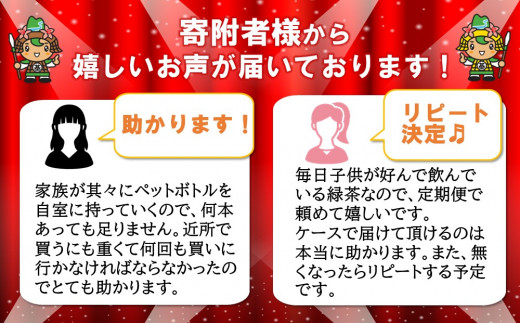 寄附者様から
嬉しいお声が届いております！

助かります！

家族が其々にペットボトルを自室に持っていくので、何本あっても足りません。近所で買うにも重くて何回も買いに行かなければならなかったのでとても助かります。

リピート決定♪

毎日子供が好んで飲んでいる緑茶なので、定期便で頼めて嬉しいです。
ケースで届けて頂けるのは本当に助かります。また、無くなったらリピートする予定です。